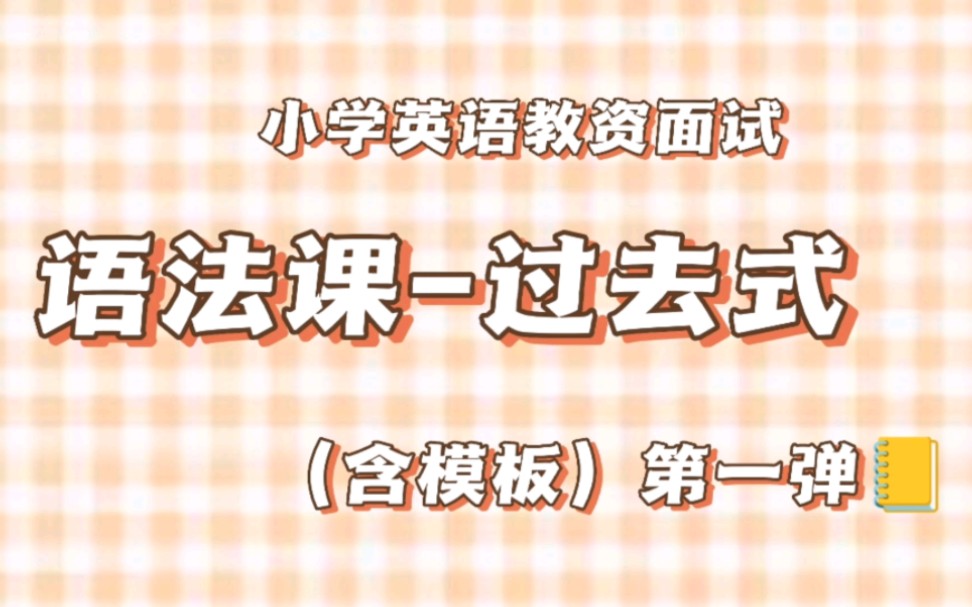 小学英语教资面试

语法课-过去式

（含模板）第一弹